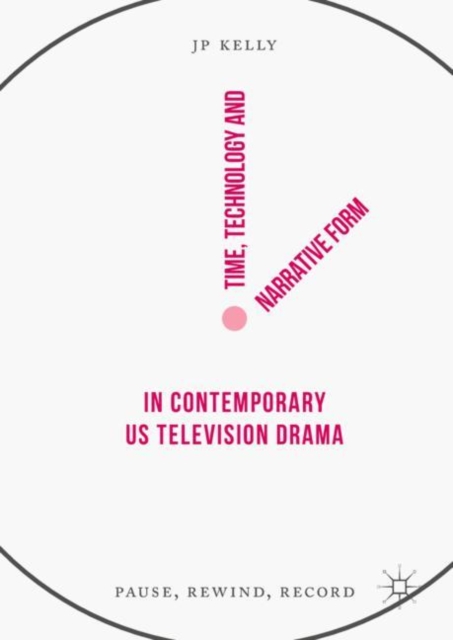 JP KELLY

TIME, TECHNOLOGY AND

NARRATIVE FORM

IN CONTEMPORARY US TELEVISION DRAMA

PAUSE, REWIND, RECORD